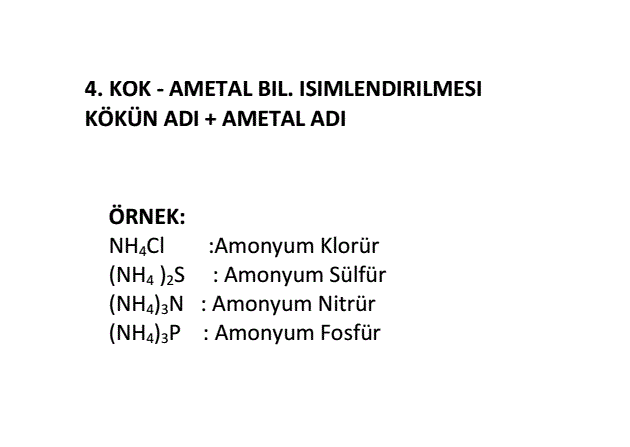 4. KOK - AMETAL BIL. ISIMLENDIRILMESI
KÖKÜN ADI + AMETAL ADI

ÖRNEK:
$NH_4Cl$ :Amonyum Klorür
$(NH_4)_2S$ : Amonyum Sülfür
$(NH_4)_3N$ : Amonyum Nitrür
$(NH_4)_3P$ : Amonyum Fosfür